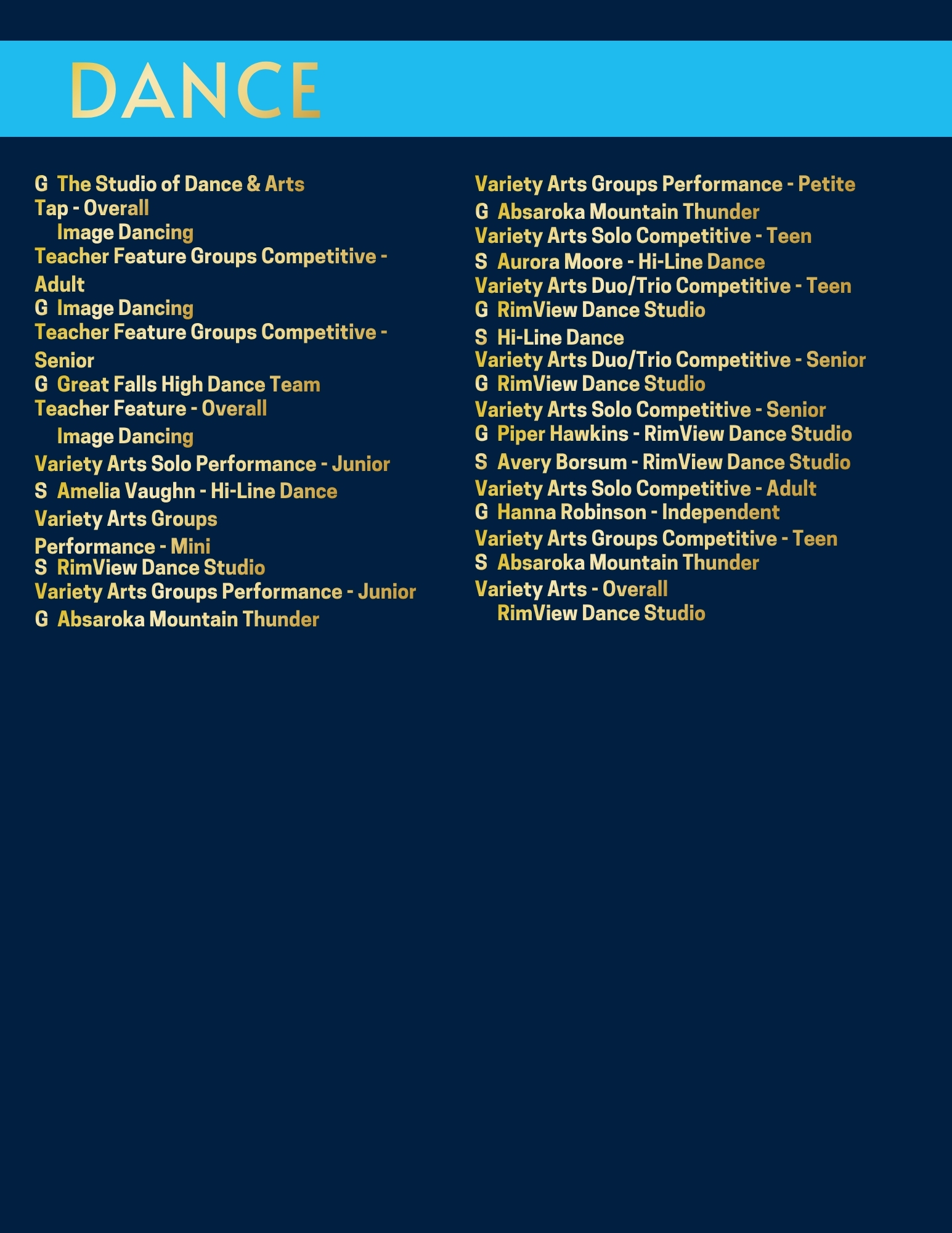 DANCE

G The Studio of Dance & Arts
Tap - Overall
Image Dancing
Teacher Feature Groups Competitive - Adult
G Image Dancing
Teacher Feature Groups Competitive - Senior
G Great Falls High Dance Team
Teacher Feature - Overall
Image Dancing
Variety Arts Solo Performance - Junior
S Amelia Vaughn - Hi-Line Dance
Variety Arts Groups Performance - Mini
S RimView Dance Studio
Variety Arts Groups Performance - Junior
G Absaroka Mountain Thunder

Variety Arts Groups Performance - Petite
G Absaroka Mountain Thunder
Variety Arts Solo Competitive - Teen
S Aurora Moore - Hi-Line Dance
Variety Arts Duo/Trio Competitive - Teen
G RimView Dance Studio
S Hi-Line Dance
Variety Arts Duo/Trio Competitive - Senior
G RimView Dance Studio
Variety Arts Solo Competitive - Senior
G Piper Hawkins - RimView Dance Studio
S Avery Borsum - RimView Dance Studio
Variety Arts Solo Competitive - Adult
G Hanna Robinson - Independent
Variety Arts Groups Competitive - Teen
S Absaroka Mountain Thunder
Variety Arts - Overall
RimView Dance Studio